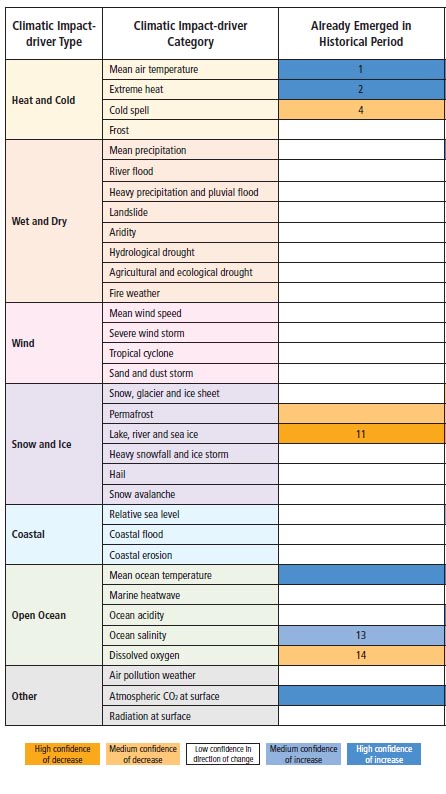 | Climatic Impact-driver Type | Climatic Impact-driver Category | Already Emerged in Historical Period |
|---|---|---|
| Heat and Cold | Mean air temperature | 1 |
| | Extreme heat | 2 |
| | Cold spell | 4 |
| | Frost | |
| Wet and Dry | Mean precipitation | |
| | River flood | |
| | Heavy precipitation and pluvial flood | |
| | Landslide | |
| | Aridity | |
| | Hydrological drought | |
| | Agricultural and ecological drought | |
| | Fire weather | |
| Wind | Mean wind speed | |
| | Severe wind storm | |
| | Tropical cyclone | |
| | Sand and dust storm | |
| Snow and Ice | Snow, glacier and ice sheet | |
| | Permafrost | |
| | Lake, river and sea ice | 11 |
| | Heavy snowfall and ice storm | |
| | Hail | |
| | Snow avalanche | |
| Coastal | Relative sea level | |
| | Coastal flood | |
| | Coastal erosion | |
| Open Ocean | Mean ocean temperature | |
| | Marine heatwave | |
| | Ocean acidity | |
| | Ocean salinity | 13 |
| | Dissolved oxygen | 14 |
| Other | Air pollution weather | |
| | Atmospheric $CO_2$ at surface | |
| | Radiation at surface | |

High confidence of decrease
Medium confidence of decrease
Low confidence in direction of change
Medium confidence of increase
High confidence of increase